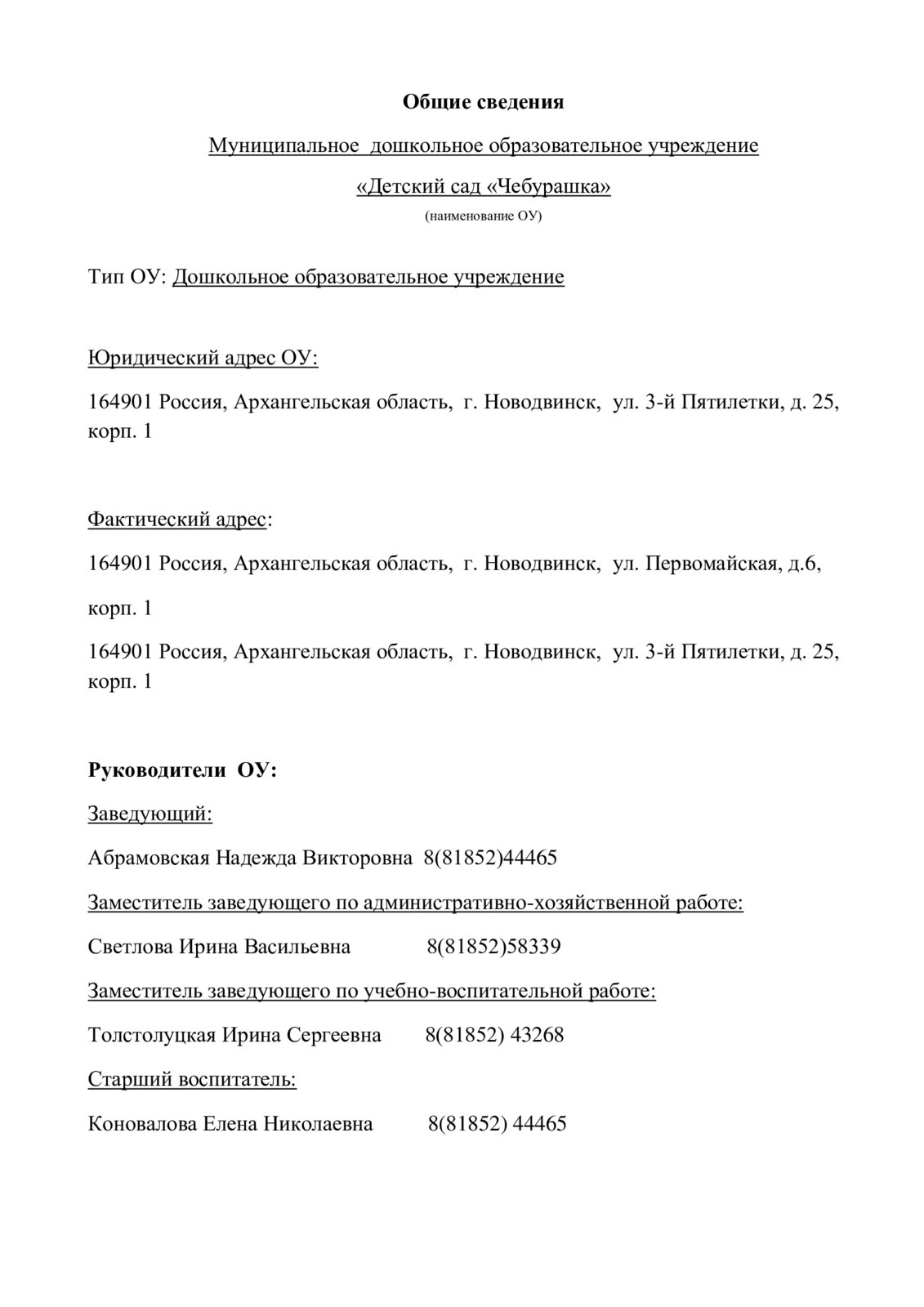 Общие сведения

Муниципальное дошкольное образовательное учреждение

«Детский сад «Чебурашка»

(наименование ОУ)

Тип ОУ: Дошкольное образовательное учреждение

Юридический адрес ОУ:

164901 Россия, Архангельская область, г. Новодвинск, ул. 3-й Пятилетки, д. 25, корп. 1

Фактический адрес:

164901 Россия, Архангельская область, г. Новодвинск, ул. Первомайская, д.6,

корп. 1

164901 Россия, Архангельская область, г. Новодвинск, ул. 3-й Пятилетки, д. 25, корп. 1

Руководители ОУ:

Заведующий:

Абрамовская Надежда Викторовна 8(81852)44465

Заместитель заведующего по административно-хозяйственной работе:

Светлова Ирина Васильевна 8(81852)58339

Заместитель заведующего по учебно-воспитательной работе:

Толстолуцкая Ирина Сергеевна 8(81852) 43268

Старший воспитатель:

Коновалова Елена Николаевна 8(81852) 44465